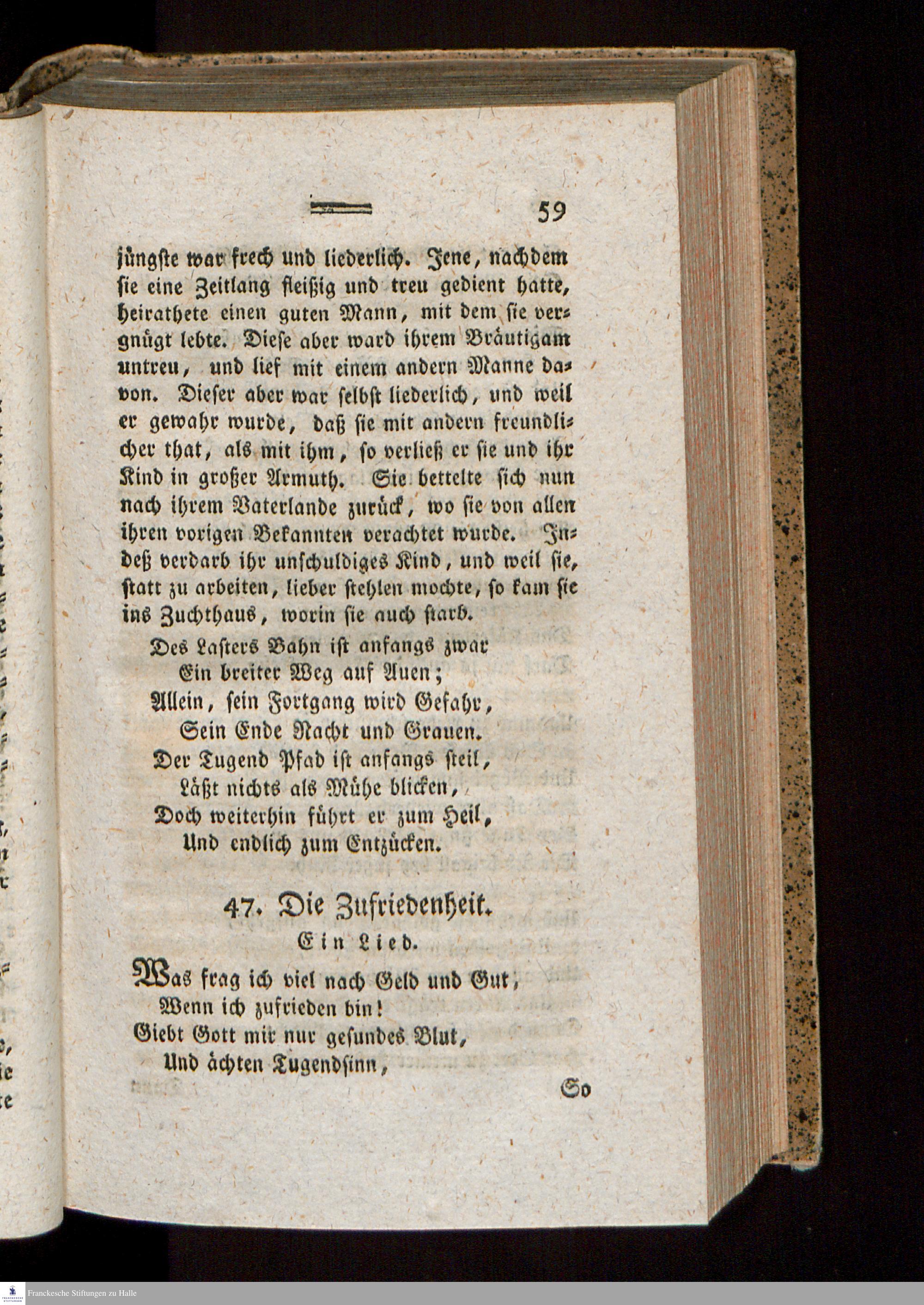 59

jüngste war frech und liederlich. Jene, nachdem sie eine Zeitlang fleißig und treu gedient hatte, heirathete einen guten Mann, mit dem sie vergnügt lebte. Diese aber ward ihrem Bräutigam untreu, und lief mit einem andern Manne davon. Dieser aber war selbst liederlich, und weil er gewahr wurde, daß sie mit andern freundlicher that, als mit ihm, so verließ er sie und ihr Kind in großer Armuth. Sie bettelte sich nun nach ihrem Vaterlande zurück, wo sie von allen ihren vorigen Bekannten verachtet wurde. Indeß verdarb ihr unschuldiges Kind, und weil sie, statt zu arbeiten, lieber stehlen mochte, so kam sie ins Zuchthaus, worin sie auch starb.

Des Lasters Bahn ist anfangs zwar
Ein breiter Weg auf Auen;
Allein, sein Fortgang wird Gefahr,
Sein Ende Nacht und Grauen.
Der Tugend Pfad ist anfangs steil,
Läßt nichts als Mühe blicken,
Doch weiterhin führt er zum Heil,
Und endlich zum Entzücken.

47. Die Zufriedenheit.
Ein Lied.

Was frag ich viel nach Geld und Gut,
Wenn ich zufrieden bin!
Giebt Gott mir nur gesundes Blut,
Und ächten Tugendsinn,

So

Franckesche Stiftungen zu Halle